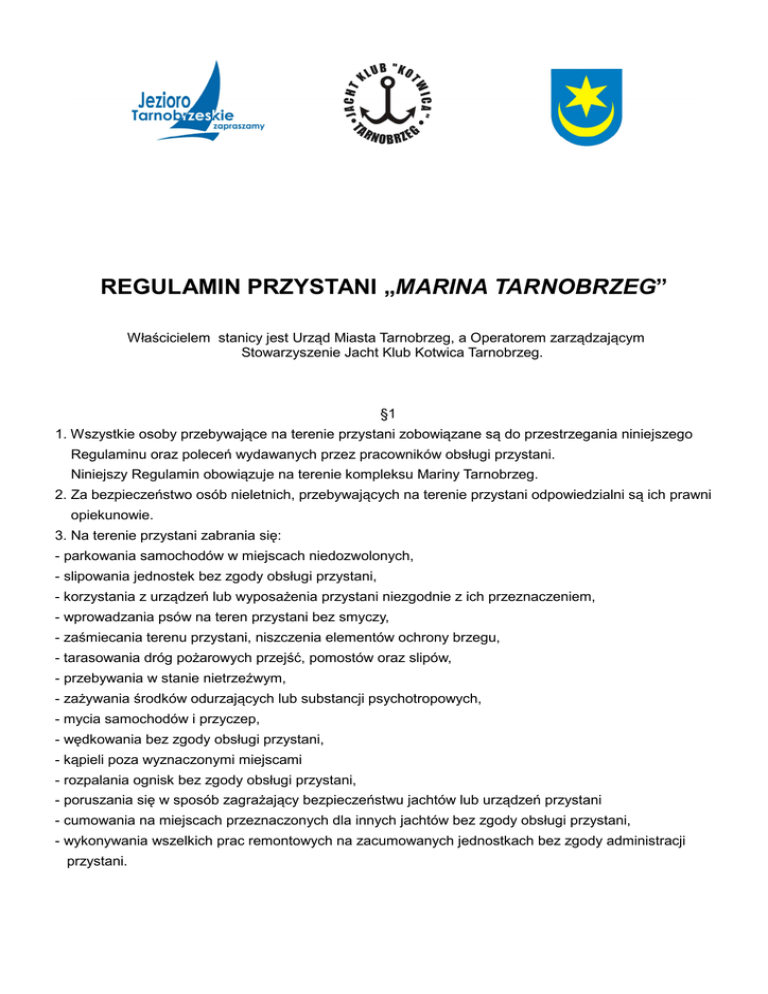 Jezioro Tarnobrzeskie zapraszamy

JACHT KLUB "KOTWICA" TARNOBRZEG

REGULAMIN PRZYSTANI „MARINA TARNOBRZEG”

Właścicielem stanicy jest Urząd Miasta Tarnobrzeg, a Operatorem zarządzającym Stowarzyszenie Jacht Klub Kotwica Tarnobrzeg.

§1

1. Wszystkie osoby przebywające na terenie przystani zobowiązane są do przestrzegania niniejszego Regulaminu oraz poleceń wydawanych przez pracowników obsługi przystani.
Niniejszy Regulamin obowiązuje na terenie kompleksu Mariny Tarnobrzeg.
2. Za bezpieczeństwo osób nieletnich, przebywających na terenie przystani odpowiedzialni są ich prawni opiekunowie.
3. Na terenie przystani zabrania się:
- parkowania samochodów w miejscach niedozwolonych,
- slipowania jednostek bez zgody obsługi przystani,
- korzystania z urządzeń lub wyposażenia przystani niezgodnie z ich przeznaczeniem,
- wprowadzania psów na teren przystani bez smyczy,
- zaśmiecania terenu przystani, niszczenia elementów ochrony brzegu,
- tarasowania dróg pożarowych przejść, pomostów oraz slipów,
- przebywania w stanie nietrzeźwym,
- zażywania środków odurzających lub substancji psychotropowych,
- mycia samochodów i przyczep,
- wędkowania bez zgody obsługi przystani,
- kąpieli poza wyznaczonymi miejscami
- rozpalania ognisk bez zgody obsługi przystani,
- poruszania się w sposób zagrażający bezpieczeństwu jachtów lub urządzeń przystani
- cumowania na miejscach przeznaczonych dla innych jachtów bez zgody obsługi przystani,
- wykonywania wszelkich prac remontowych na zacumowanych jednostkach bez zgody administracji przystani.